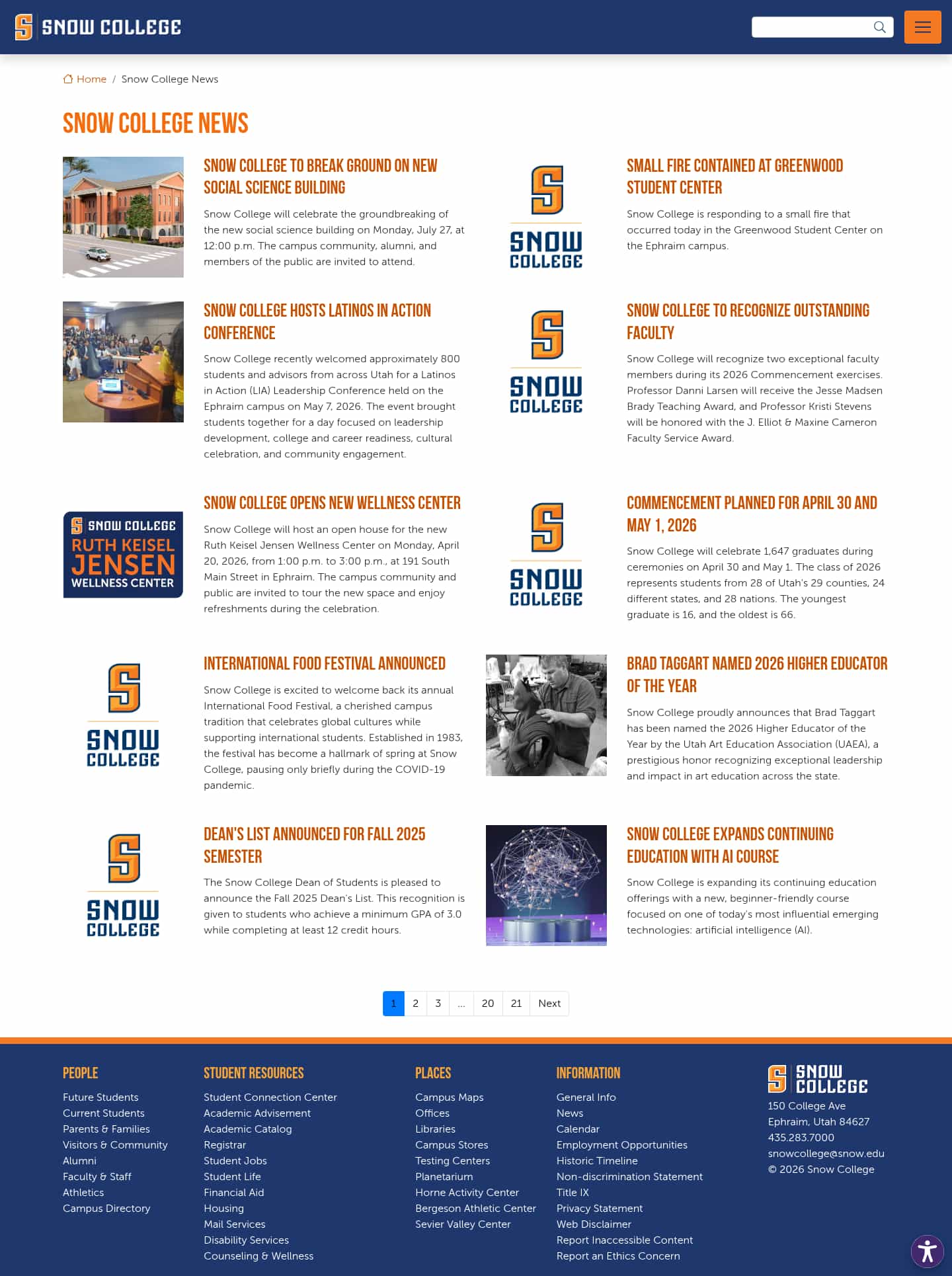 SNOW COLLEGE

Home / Snow College News

SNOW COLLEGE NEWS

SNOW COLLEGE TO BREAK GROUND ON NEW SOCIAL SCIENCE BUILDING

Snow College will celebrate the groundbreaking of the new social science building on Monday, July 27, at 12:00 p.m. The campus community, alumni, and members of the public are invited to attend.

SNOW COLLEGE

SMALL FIRE CONTAINED AT GREENWOOD STUDENT CENTER

Snow College is responding to a small fire that occurred today in the Greenwood Student Center on the Ephraim campus.

SNOW COLLEGE HOSTS LATINOS IN ACTION CONFERENCE

Snow College recently welcomed approximately 800 students and advisors from across Utah for a Latinos in Action (LIA) Leadership Conference held on the Ephraim campus on May 7, 2026. The event brought students together for a day focused on leadership development, college and career readiness, cultural celebration, and community engagement.

SNOW COLLEGE

SNOW COLLEGE TO RECOGNIZE OUTSTANDING FACULTY

Snow College will recognize two exceptional faculty members during its 2026 Commencement exercises. Professor Danni Larsen will receive the Jesse Madsen Brady Teaching Award, and Professor Kristi Stevens will be honored with the J. Elliot & Maxine Cameron Faculty Service Award.

SNOW COLLEGE RUTH KEISEL JENSEN WELLNESS CENTER

SNOW COLLEGE OPENS NEW WELLNESS CENTER

Snow College will host an open house for the new Ruth Keisel Jensen Wellness Center on Monday, April 20, 2026, from 1:00 p.m. to 3:00 p.m., at 191 South Main Street in Ephraim. The campus community and public are invited to tour the new space and enjoy refreshments during the celebration.

SNOW COLLEGE

COMMENCEMENT PLANNED FOR APRIL 30 AND MAY 1, 2026

Snow College will celebrate 1,647 graduates during ceremonies on April 30 and May 1. The class of 2026 represents students from 28 of Utah's 29 counties, 24 different states, and 28 nations. The youngest graduate is 16, and the oldest is 66.

SNOW COLLEGE

INTERNATIONAL FOOD FESTIVAL ANNOUNCED

Snow College is excited to welcome back its annual International Food Festival, a cherished campus tradition that celebrates global cultures while supporting international students. Established in 1983, the festival has become a hallmark of spring at Snow College, pausing only briefly during the COVID-19 pandemic.

BRAD TAGGART NAMED 2026 HIGHER EDUCATOR OF THE YEAR

Snow College proudly announces that Brad Taggart has been named the 2026 Higher Educator of the Year by the Utah Art Education Association (UAEA), a prestigious honor recognizing exceptional leadership and impact in art education across the state.

SNOW COLLEGE

DEAN'S LIST ANNOUNCED FOR FALL 2025 SEMESTER

The Snow College Dean of Students is pleased to announce the Fall 2025 Dean's List. This recognition is given to students who achieve a minimum GPA of 3.0 while completing at least 12 credit hours.

SNOW COLLEGE EXPANDS CONTINUING EDUCATION WITH AI COURSE

Snow College is expanding its continuing education offerings with a new, beginner-friendly course focused on one of today's most influential emerging technologies: artificial intelligence (AI).

1 2 3 ... 20 21 Next

PEOPLE
Future Students
Current Students
Parents & Families
Visitors & Community
Alumni
Faculty & Staff
Athletics
Campus Directory

STUDENT RESOURCES
Student Connection Center
Academic Advisement
Academic Catalog
Registrar
Student Jobs
Student Life
Financial Aid
Housing
Mail Services
Disability Services
Counseling & Wellness

PLACES
Campus Maps
Offices
Libraries
Campus Stores
Testing Centers
Planetarium
Horne Activity Center
Bergeson Athletic Center
Sevier Valley Center

INFORMATION
General Info
News
Calendar
Employment Opportunities
Historic Timeline
Non-discrimination Statement
Title IX
Privacy Statement
Web Disclaimer
Report Inaccessible Content
Report an Ethics Concern

SNOW COLLEGE
150 College Ave
Ephraim, Utah 84627
435.283.7000
snowcollege@snow.edu
© 2026 Snow College